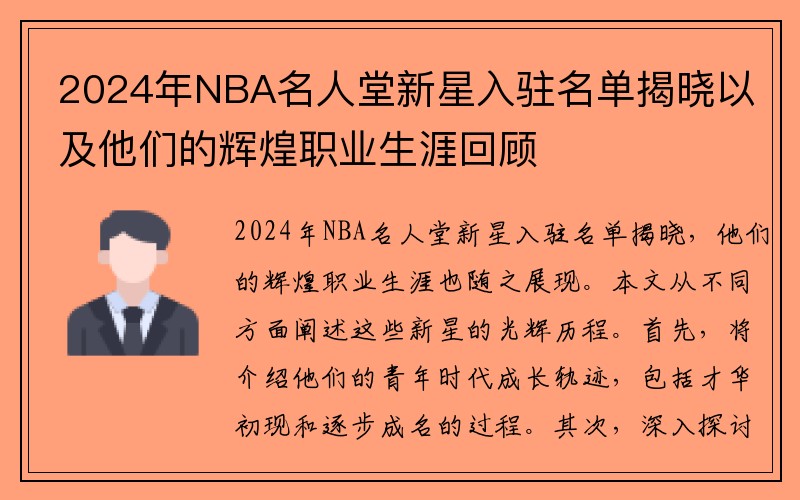 2024年NBA名人堂新星入驻名单揭晓以及他们的辉煌职业生涯回顾

2024年NBA名人堂新星入驻名单揭晓，他们的辉煌职业生涯也随之展现。本文从不同方面阐述这些新星的光辉历程。首先，将介绍他们的青年时代成长轨迹，包括才华初现和逐步成名的过程。其次，深入探讨